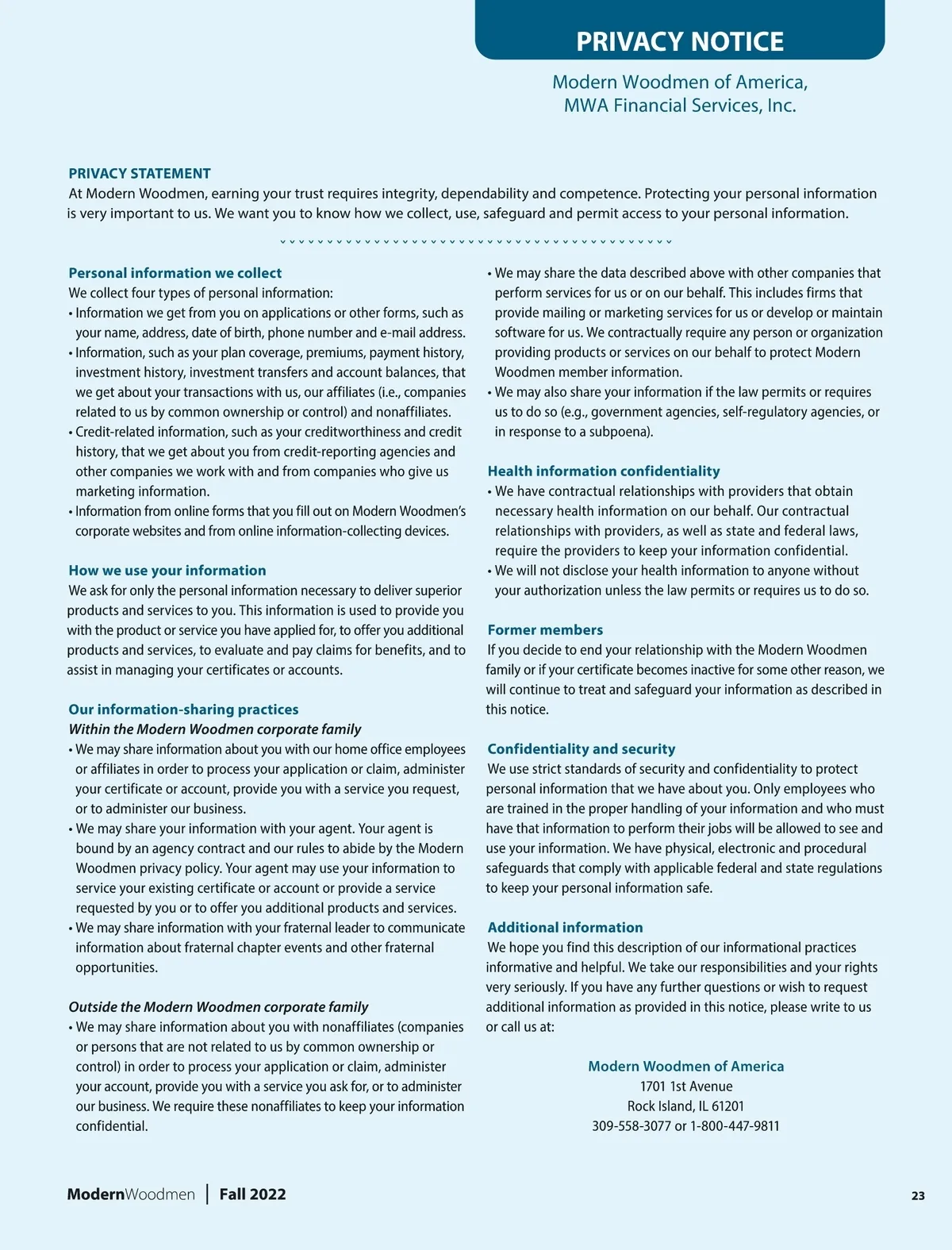 PRIVACY NOTICE

Modern Woodmen of America,
MWA Financial Services, Inc.

PRIVACY STATEMENT
At Modern Woodmen, earning your trust requires integrity, dependability and competence. Protecting your personal information is very important to us. We want you to know how we collect, use, safeguard and permit access to your personal information.

Personal information we collect
We collect four types of personal information:
• Information we get from you on applications or other forms, such as your name, address, date of birth, phone number and e-mail address.
• Information, such as your plan coverage, premiums, payment history, investment history, investment transfers and account balances, that we get about your transactions with us, our affiliates (i.e., companies related to us by common ownership or control) and nonaffiliates.
• Credit-related information, such as your creditworthiness and credit history, that we get about you from credit-reporting agencies and other companies we work with and from companies who give us marketing information.
• Information from online forms that you fill out on Modern Woodmen's corporate websites and from online information-collecting devices.

How we use your information
We ask for only the personal information necessary to deliver superior products and services to you. This information is used to provide you with the product or service you have applied for, to offer you additional products and services, to evaluate and pay claims for benefits, and to assist in managing your certificates or accounts.

Our information-sharing practices
Within the Modern Woodmen corporate family
• We may share information about you with our home office employees or affiliates in order to process your application or claim, administer your certificate or account, provide you with a service you request, or to administer our business.
• We may share your information with your agent. Your agent is bound by an agency contract and our rules to abide by the Modern Woodmen privacy policy. Your agent may use your information to service your existing certificate or account or provide a service requested by you or to offer you additional products and services.
• We may share information with your fraternal leader to communicate information about fraternal chapter events and other fraternal opportunities.

Outside the Modern Woodmen corporate family
• We may share information about you with nonaffiliates (companies or persons that are not related to us by common ownership or control) in order to process your application or claim, administer your account, provide you with a service you ask for, or to administer our business. We require these nonaffiliates to keep your information confidential.
• We may share the data described above with other companies that perform services for us or on our behalf. This includes firms that provide mailing or marketing services for us or develop or maintain software for us. We contractually require any person or organization providing products or services on our behalf to protect Modern Woodmen member information.
• We may also share your information if the law permits or requires us to do so (e.g., government agencies, self-regulatory agencies, or in response to a subpoena).

Health information confidentiality
• We have contractual relationships with providers that obtain necessary health information on our behalf. Our contractual relationships with providers, as well as state and federal laws, require the providers to keep your information confidential.
• We will not disclose your health information to anyone without your authorization unless the law permits or requires us to do so.

Former members
If you decide to end your relationship with the Modern Woodmen family or if your certificate becomes inactive for some other reason, we will continue to treat and safeguard your information as described in this notice.

Confidentiality and security
We use strict standards of security and confidentiality to protect personal information that we have about you. Only employees who are trained in the proper handling of your information and who must have that information to perform their jobs will be allowed to see and use your information. We have physical, electronic and procedural safeguards that comply with applicable federal and state regulations to keep your personal information safe.

Additional information
We hope you find this description of our informational practices informative and helpful. We take our responsibilities and your rights very seriously. If you have any further questions or wish to request additional information as provided in this notice, please write to us or call us at:

Modern Woodmen of America
1701 1st Avenue
Rock Island, IL 61201
309-558-3077 or 1-800-447-9811

ModernWoodmen | Fall 2022 23